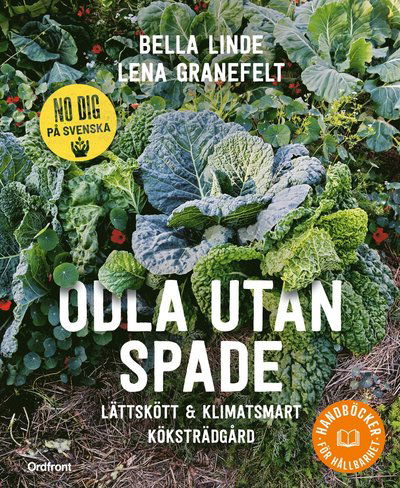 BELLA LINDE
LENA GRANEFELT

NO DIG
PÅ SVENSKA

ODLA UTAN SPADE

LÄTTSKÖTT & KLIMATSMART KÖKSTRÄDGÅRD

HANDBÖCKER · FÖR HÅLLBARHET ·

Ordfront